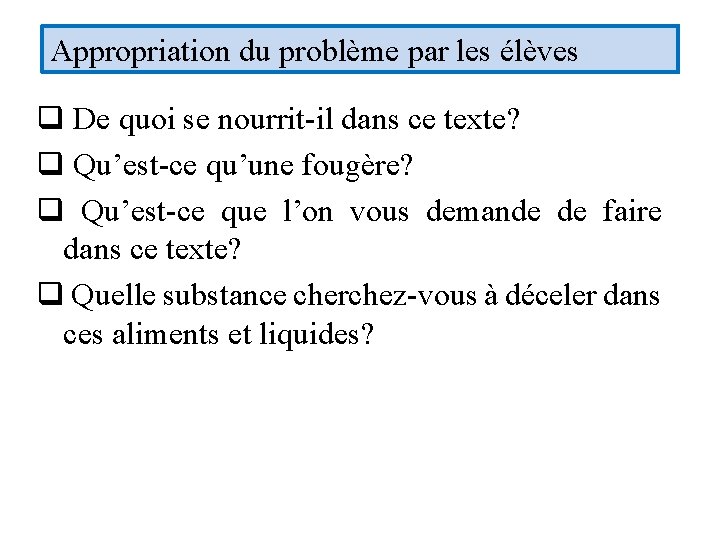 Appropriation du problème par les élèves

❑ De quoi se nourrit-il dans ce texte?

❑ Qu’est-ce qu’une fougère?

❑ Qu’est-ce que l’on vous demande de faire dans ce texte?

❑ Quelle substance cherchez-vous à déceler dans ces aliments et liquides?